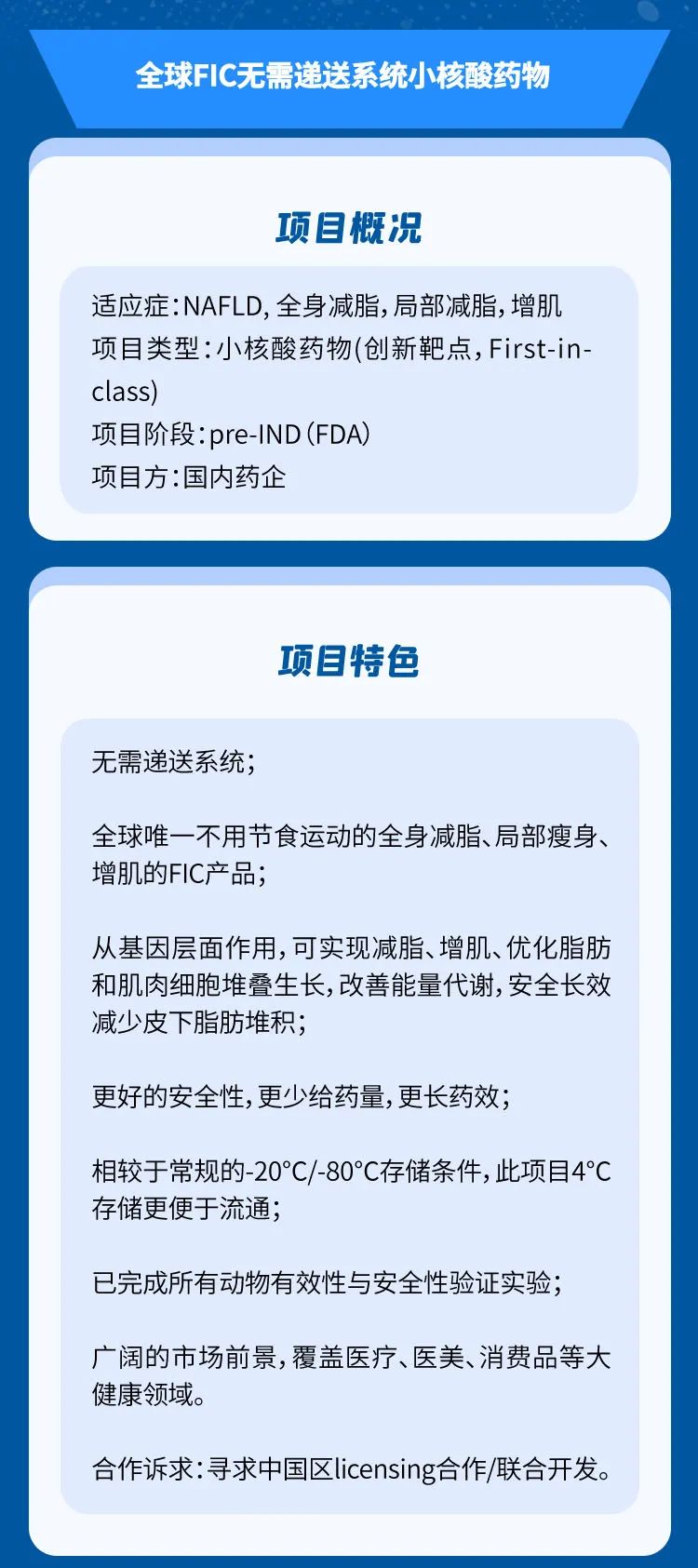 全球FIC无需递送系统小核酸药物

项目概况

适应症:NAFLD,全身减脂,局部减脂,增肌
项目类型:小核酸药物(创新靶点,First-in-class)
项目阶段:pre-IND(FDA)
项目方:国内药企

项目特色

无需递送系统;

全球唯一不用节食运动的全身减脂、局部瘦身、增肌的FIC产品;

从基因层面作用,可实现减脂、增肌、优化脂肪和肌肉细胞堆叠生长,改善能量代谢,安全长效减少皮下脂肪堆积;

更好的安全性,更少给药量,更长药效;

相较于常规的-20°C/-80°C存储条件,此项目4°C存储更便于流通;

已完成所有动物有效性与安全性验证实验;

广阔的市场前景,覆盖医疗、医美、消费品等大健康领域。

合作诉求:寻求中国区licensing合作/联合开发。